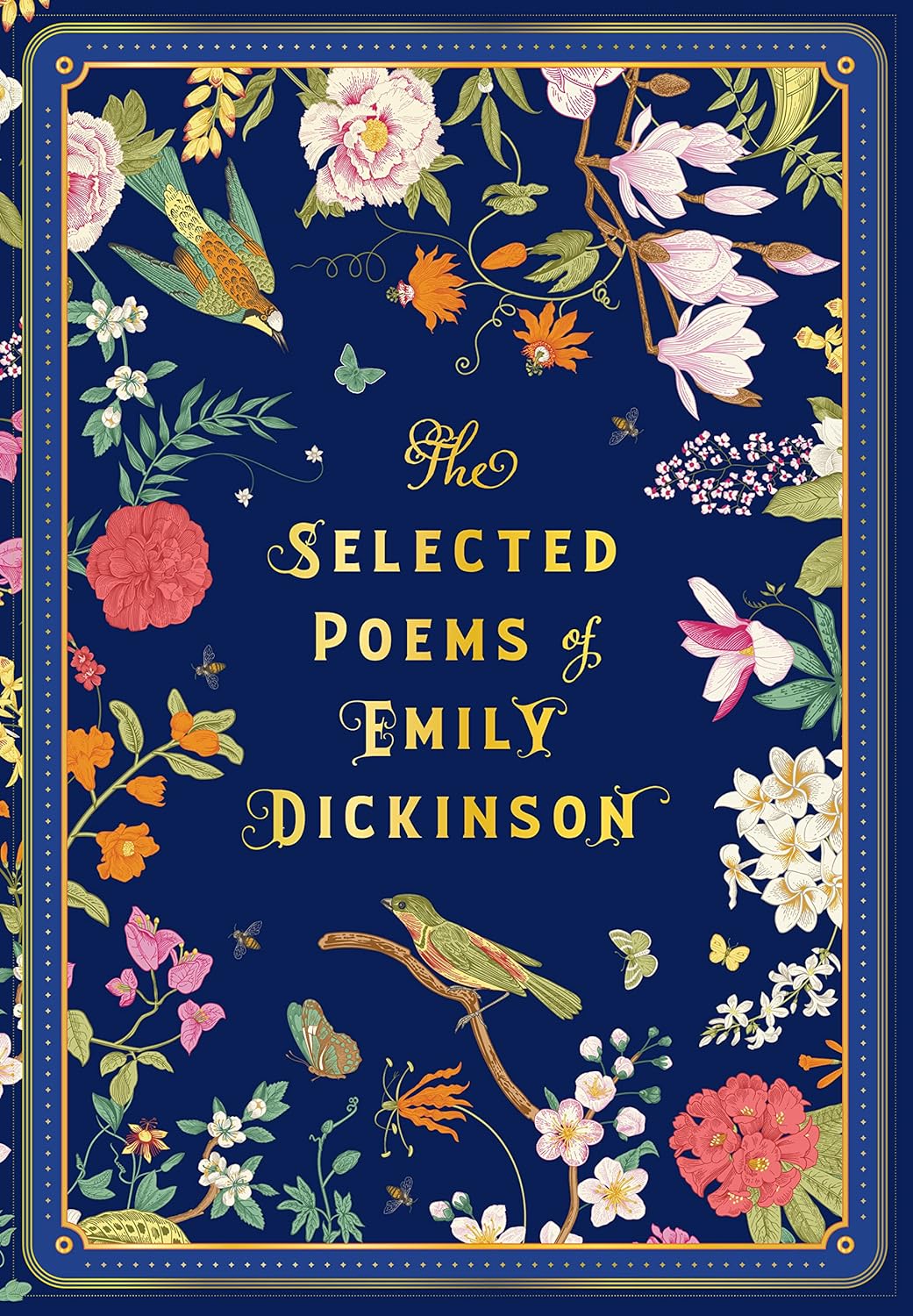 The
SELECTED
POEMS of
EMILY
DICKINSON